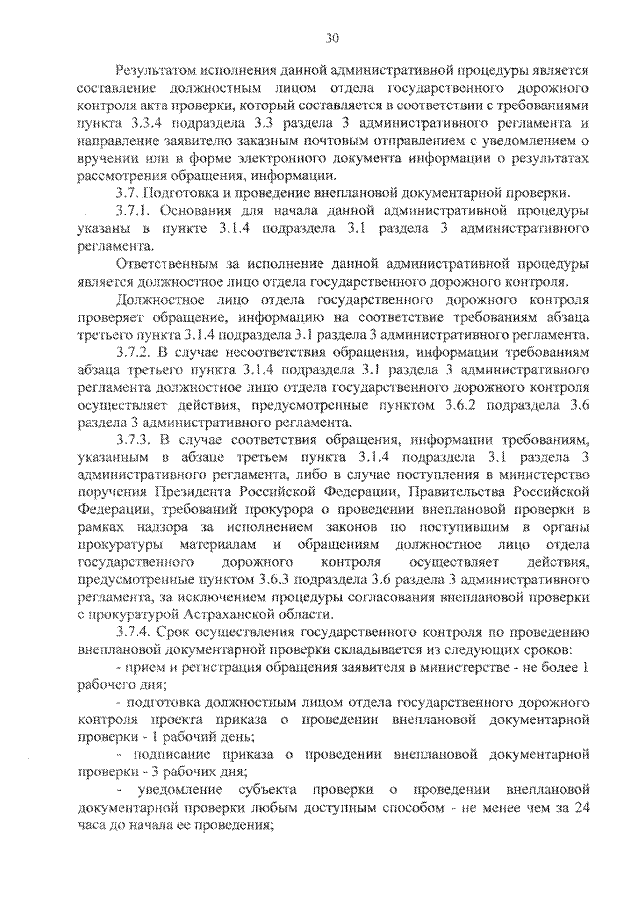 30

Результатом исполнения данной административной процедуры является составление должностным лицом отдела государственного дорожного контроля акта проверки, который составляется в соответствии с требованиями пункта 3.3.4 подраздела 3.3 раздела 3 административного регламента и направление заявителю заказным почтовым отправлением с уведомлением о вручении или в форме электронного документа информации о результатах рассмотрения обращения, информации.

3.7. Подготовка и проведение внеплановой документарной проверки.

3.7.1. Основания для начала данной административной процедуры указаны в пункте 3.1.4 подраздела 3.1 раздела 3 административного регламента.

Ответственным за исполнение данной административной процедуры является должностное лицо отдела государственного дорожного контроля.

Должностное лицо отдела государственного дорожного контроля проверяет обращение, информацию на соответствие требованиям абзаца третьего пункта 3.1.4 подраздела 3.1 раздела 3 административного регламента.

3.7.2. В случае несоответствия обращения, информации требованиям абзаца третьего пункта 3.1.4 подраздела 3.1 раздела 3 административного регламента должностное лицо отдела государственного дорожного контроля осуществляет действия, предусмотренные пунктом 3.6.2 подраздела 3.6 раздела 3 административного регламента.

3.7.3. В случае соответствия обращения, информации требованиям, указанным в абзаце третьем пункта 3.1.4 подраздела 3.1 раздела 3 административного регламента, либо в случае поступления в министерство поручения Президента Российской Федерации, Правительства Российской Федерации, требований прокурора о проведении внеплановой проверки в рамках надзора за исполнением законов по поступившим в органы прокуратуры материалам и обращениям должностное лицо отдела государственного дорожного контроля осуществляет действия, предусмотренные пунктом 3.6.3 подраздела 3.6 раздела 3 административного регламента, за исключением процедуры согласования внеплановой проверки с прокуратурой Астраханской области.

3.7.4. Срок осуществления государственного контроля по проведению внеплановой документарной проверки складывается из следующих сроков:

- прием и регистрация обращения заявителя в министерстве - не более 1 рабочего дня;

- подготовка должностным лицом отдела государственного дорожного контроля проекта приказа о проведении внеплановой документарной проверки - 1 рабочий день;

- подписание приказа о проведении внеплановой документарной проверки - 3 рабочих дня;

- уведомление субъекта проверки о проведении внеплановой документарной проверки любым доступным способом - не менее чем за 24 часа до начала ее проведения;